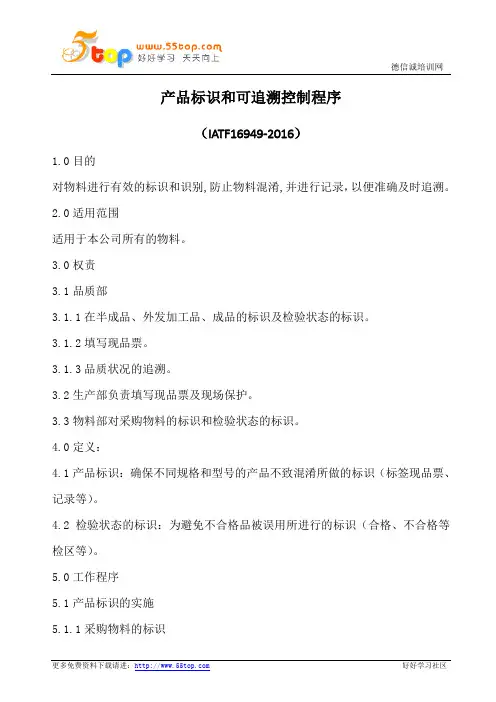 5top www.55top.com 好好学习 天天向上

德信诚培训网

产品标识和可追溯控制程序

（IATF16949-2016）

1.0 目的

对物料进行有效的标识和识别,防止物料混淆,并进行记录,以便准确及时追溯。

2.0 适用范围

适用于本公司所有的物料。

3.0 权责

3.1 品质部

3.1.1 在半成品、外发加工品、成品的标识及检验状态的标识。

3.1.2 填写现品票。

3.1.3 品质状况的追溯。

3.2 生产部负责填写现品票及现场保护。

3.3 物料部对采购物料的标识和检验状态的标识。

4.0 定义：

4.1 产品标识：确保不同规格和型号的产品不致混淆所做的标识（标签现品票、记录等）。

4.2 检验状态的标识：为避免不合格品被误用所进行的标识（合格、不合格等检区等）。

5.0 工作程序

5.1 产品标识的实施

5.1.1 采购物料的标识

更多免费资料下载请进：http://www.55top.com

好好学习社区